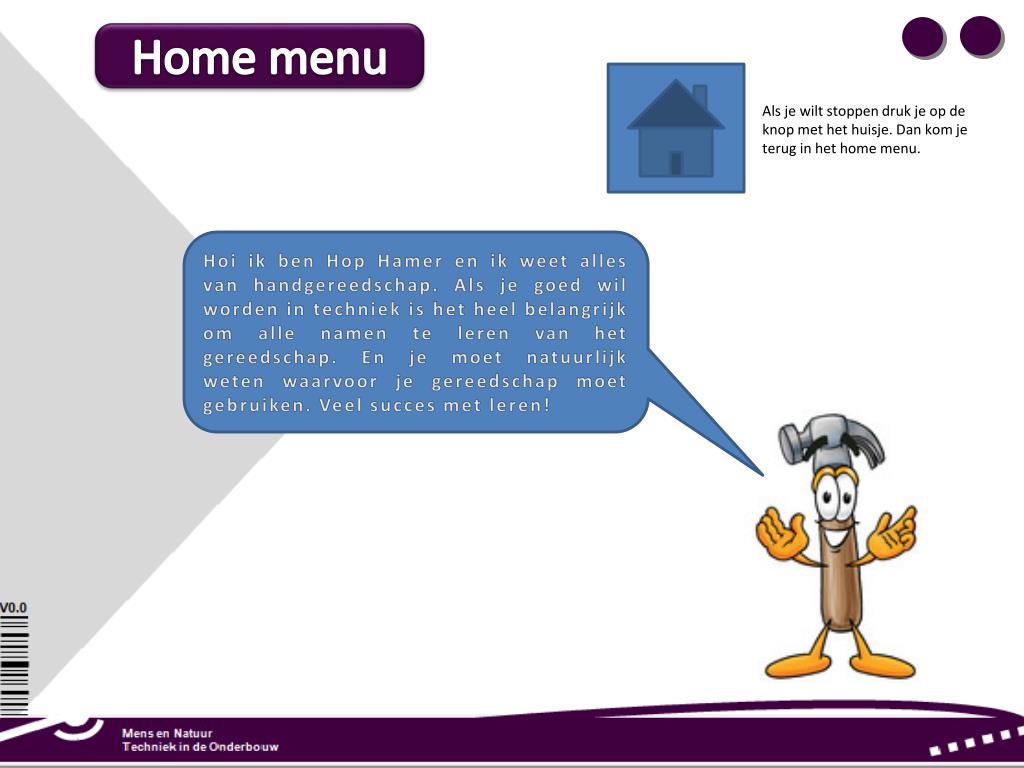 Home menu

Als je wilt stoppen druk je op de knop met het huisje. Dan kom je terug in het home menu.

Hoi ik ben Hop Hamer en ik weet alles van handgereedschap. Als je goed wil worden in techniek is het heel belangrijk om alle namen te leren van het gereedschap. En je moet natuurlijk weten waarvoor je gereedschap moet gebruiken. Veel succes met leren!

V0.0

Mens en Natuur
Techniek in de Onderbouw